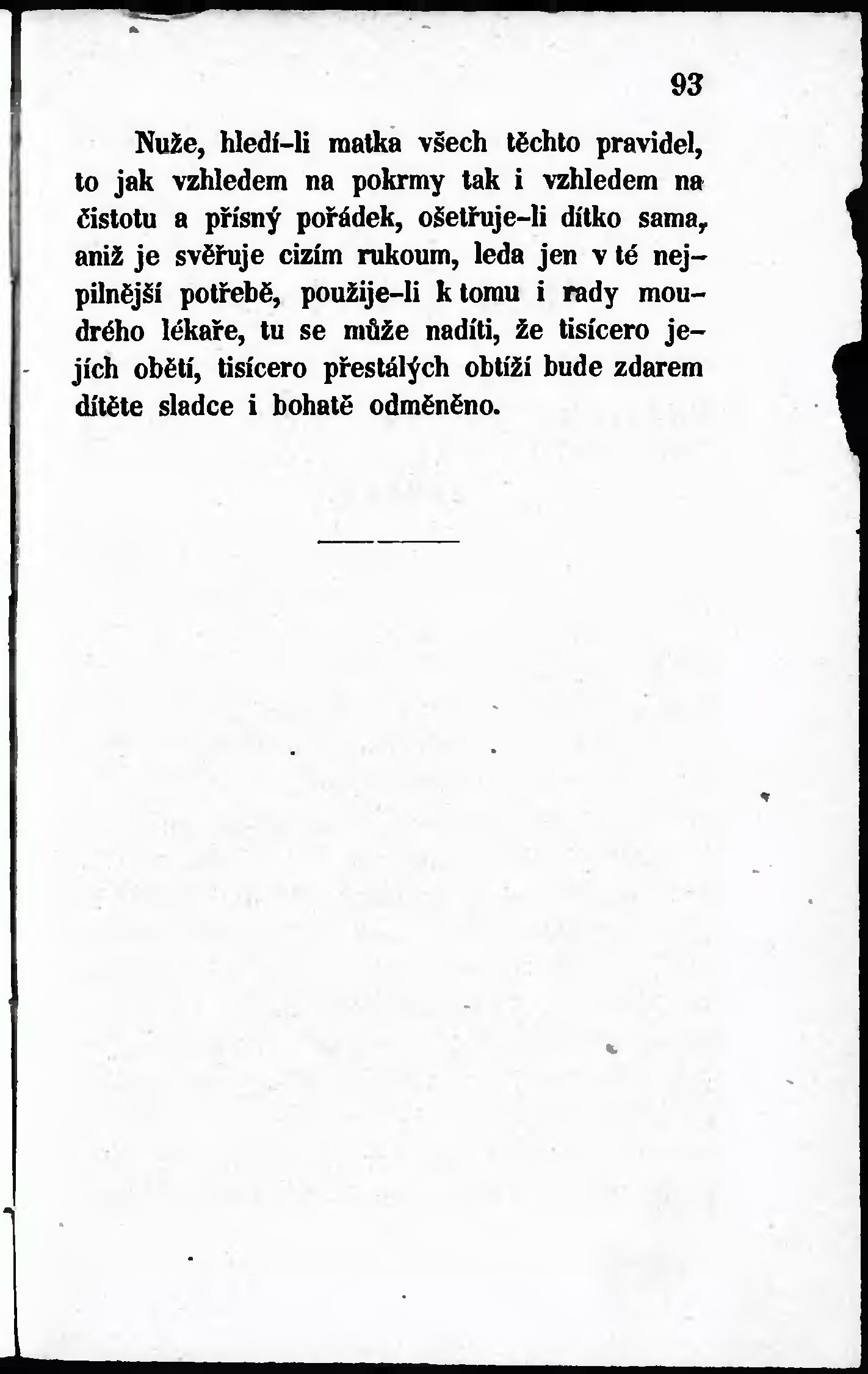 93

Nuže, hledí-li matka všech těchto pravidel, to jak vzhledem na pokrmy tak i vzhledem na čistotu a přísný pořádek, ošetřuje-li dítko sama, aniž je svěřuje cizím rukoum, leda jen v té nejpilnější potřebě, použije-li k tomu i rady moudrého lékaře, tu se může nadíti, že tisícero jejích obětí, tisícero přestálých obtíží bude zdarem dítěte sladce i bohatě odměněno.